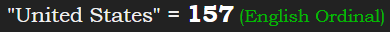 "United States" = 157 (English Ordinal)